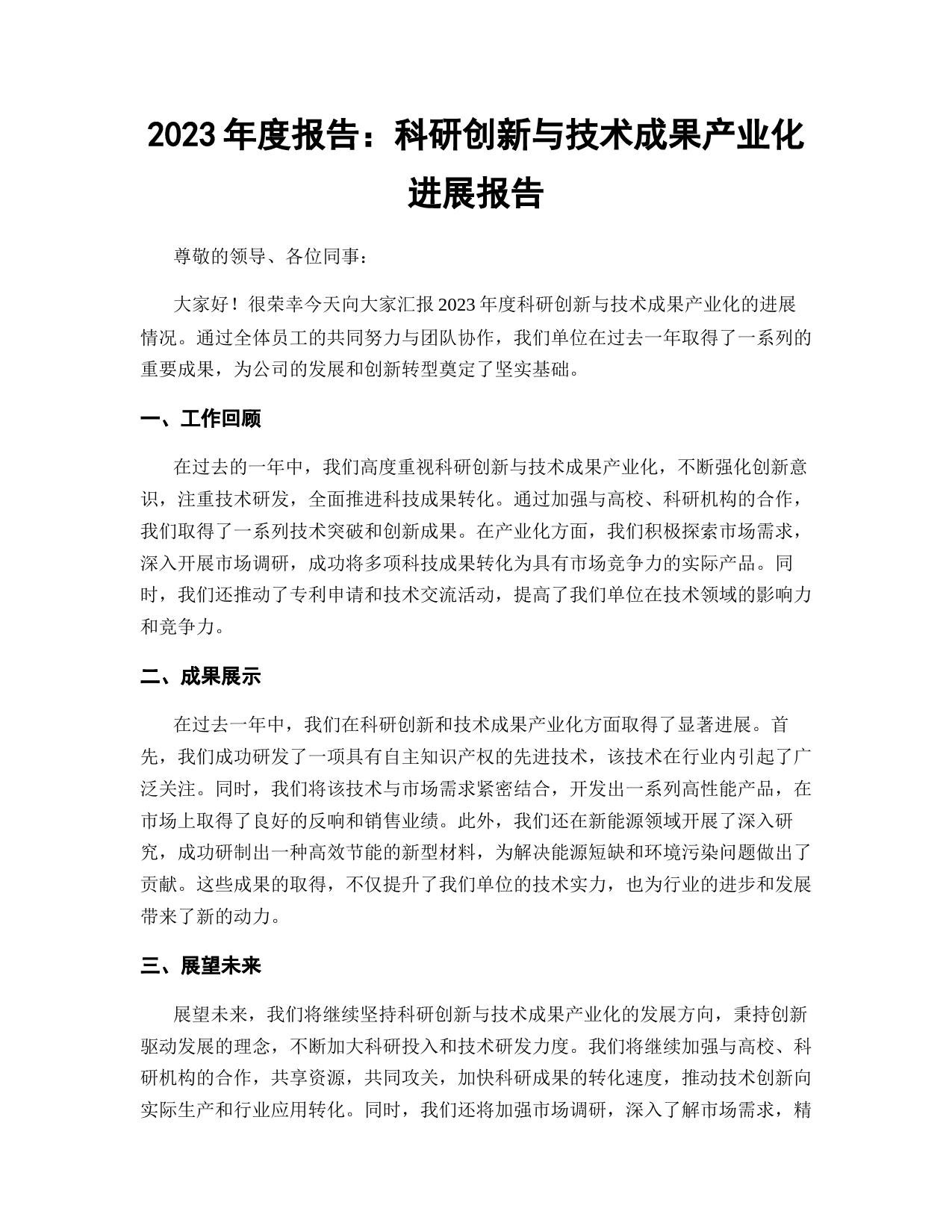 2023 年度报告：科研创新与技术成果产业化进展报告

尊敬的领导、各位同事：

大家好！很荣幸今天向大家汇报 2023 年度科研创新与技术成果产业化的进展情况。通过全体员工的共同努力与团队协作，我们单位在过去一年取得了一系列的重要成果，为公司的发展和创新转型奠定了坚实基础。

一、工作回顾

在过去的一年中，我们高度重视科研创新与技术成果产业化，不断强化创新意识，注重技术研发，全面推进科技成果转化。通过加强与高校、科研机构的合作，我们取得了一系列技术突破和创新成果。在产业化方面，我们积极探索市场需求，深入开展市场调研，成功将多项科技成果转化为具有市场竞争力的实际产品。同时，我们还推动了专利申请和技术交流活动，提高了我们单位在技术领域的影响力和竞争力。

二、成果展示

在过去一年中，我们在科研创新和技术成果产业化方面取得了显著进展。首先，我们成功研发了一项具有自主知识产权的先进技术，该技术在行业内引起了广泛关注。同时，我们将该技术与市场需求紧密结合，开发出一系列高性能产品，在市场上取得了良好的反响和销售业绩。此外，我们还在新能源领域开展了深入研究，成功研制出一种高效节能的新型材料，为解决能源短缺和环境污染问题做出了贡献。这些成果的取得，不仅提升了我们单位的技术实力，也为行业的进步和发展带来了新的动力。

三、展望未来

展望未来，我们将继续坚持科研创新与技术成果产业化的发展方向，秉持创新驱动发展的理念，不断加大科研投入和技术研发力度。我们将继续加强与高校、科研机构的合作，共享资源，共同攻关，加快科研成果的转化速度，推动技术创新向实际生产和行业应用转化。同时，我们还将加强市场调研，深入了解市场需求，精